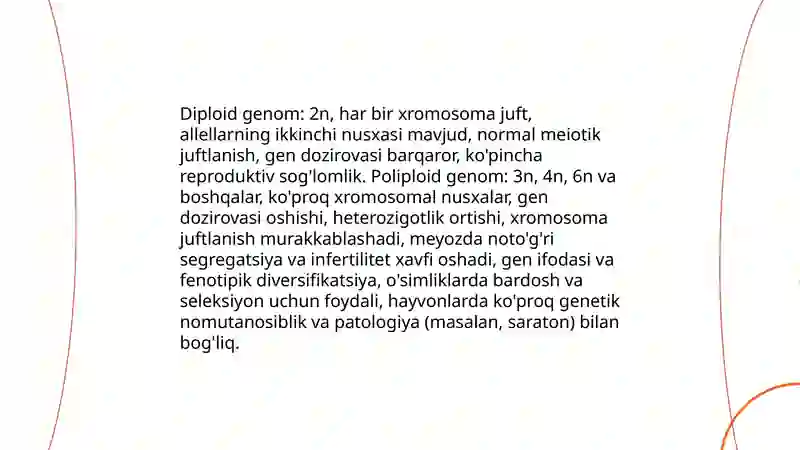 Diploid genom: 2n, har bir xromosoma juft, allellarning ikkinchi nusxasi mavjud, normal meiotik juftlanish, gen dozirovasi barqaror, ko'pincha reproduktiv sog'lomlik. Poliploid genom: 3n, 4n, 6n va boshqalar, ko'proq xromosomal nusxalar, gen dozirovasi oshishi, heterozigotlik ortishi, xromosoma juftlanish murakkablashadi, meyozda noto'g'ri segregatsiya va infertilitet xavfi oshadi, gen ifodasi va fenotipik diversifikatsiya, o'simliklarda bardosh va seleksiyon uchun foydali, hayvonlarda ko'proq genetik nomutanosiblik va patologiya (masalan, saraton) bilan bog'liq.